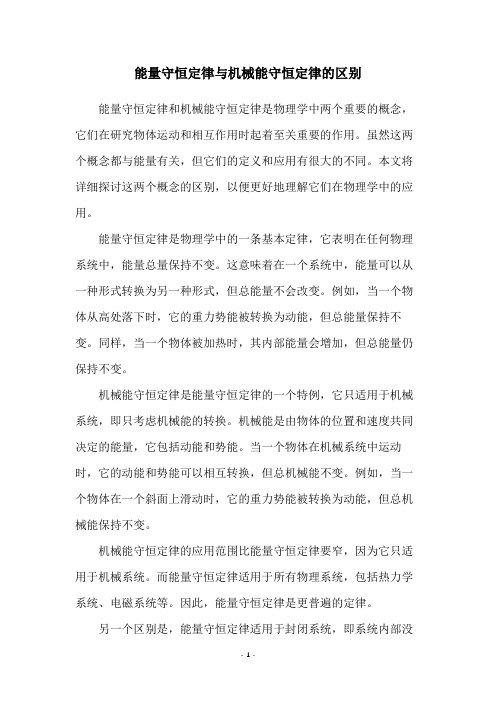 能量守恒定律与机械能守恒定律的区别

能量守恒定律和机械能守恒定律是物理学中两个重要的概念，它们在研究物体运动和相互作用时起着至关重要的作用。虽然这两个概念都与能量有关，但它们的定义和应用有很大的不同。本文将详细探讨这两个概念的区别，以便更好地理解它们在物理学中的应用。

能量守恒定律是物理学中的一条基本定律，它表明在任何物理系统中，能量总量保持不变。这意味着在一个系统中，能量可以从一种形式转换为另一种形式，但总能量不会改变。例如，当一个物体从高处落下时，它的重力势能被转换为动能，但总能量保持不变。同样，当一个物体被加热时，其内部能量会增加，但总能量仍保持不变。

机械能守恒定律是能量守恒定律的一个特例，它只适用于机械系统，即只考虑机械能的转换。机械能是由物体的位置和速度共同决定的能量，它包括动能和势能。当一个物体在机械系统中运动时，它的动能和势能可以相互转换，但总机械能不变。例如，当一个物体在一个斜面上滑动时，它的重力势能被转换为动能，但总机械能保持不变。

机械能守恒定律的应用范围比能量守恒定律要窄，因为它只适用于机械系统。而能量守恒定律适用于所有物理系统，包括热力学系统、电磁系统等。因此，能量守恒定律是更普遍的定律。

另一个区别是，能量守恒定律适用于封闭系统，即系统内部没

- 1 -